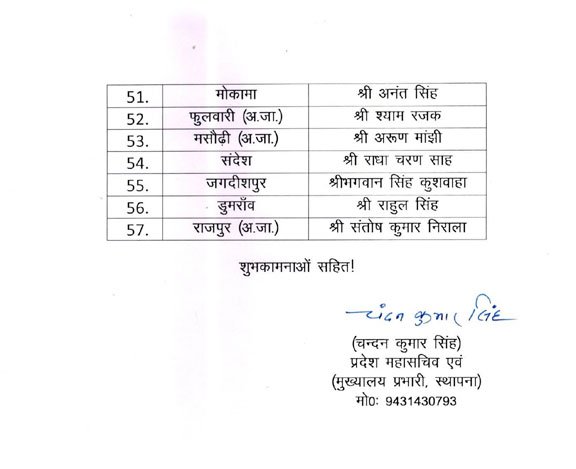 | 51. | मोकामा | श्री अनंत सिंह |
|---|---|---|
| 52. | फुलवारी (अ.जा.) | श्री श्याम रजक |
| 53. | मसौढ़ी (अ.जा.) | श्री अरूण मांझी |
| 54. | संदेश | श्री राधा चरण साह |
| 55. | जगदीशपुर | श्रीभगवान सिंह कुशवाहा |
| 56. | डुमराँव | श्री राहुल सिंह |
| 57. | राजपुर (अ.जा.) | श्री संतोष कुमार निराला |

शुभकामनाओं सहित!

चंदन कुमार सिंह

(चन्दन कुमार सिंह)
प्रदेश महासचिव एवं
(मुख्यालय प्रभारी, स्थापना)
मो0: 9431430793